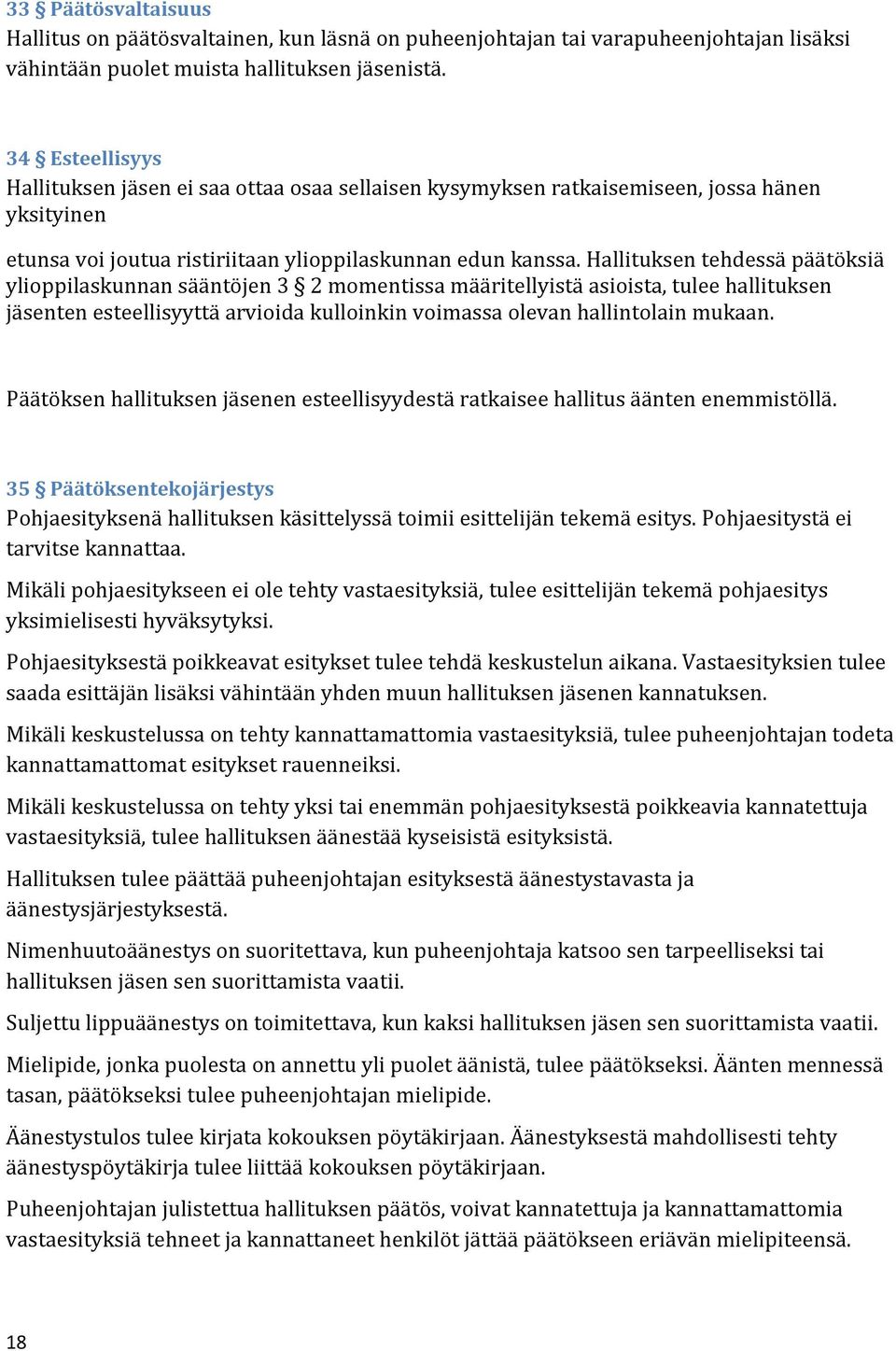 33 § Päätösvaltaisuus
Hallitus on päätösvaltainen, kun läsnä on puheenjohtajan tai varapuheenjohtajan lisäksi vähintään puolet muista hallituksen jäsenistä.

34 § Esteellisyys
Hallituksen jäsen ei saa ottaa osaa sellaisen kysymyksen ratkaisemiseen, jossa hänen yksityinen

etunsa voi joutua ristiriitaan ylioppilaskunnan edun kanssa. Hallituksen tehdessä päätöksiä ylioppilaskunnan sääntöjen 3 § 2 momentissa määritellyistä asioista, tulee hallituksen jäsenten esteellisyyttä arvioida kulloinkin voimassa olevan hallintolain mukaan.

Päätöksen hallituksen jäsenen esteellisyydestä ratkaisee hallitus äänten enemmistöllä.

35 § Päätöksentekojärjestys
Pohjaesityksenä hallituksen käsittelyssä toimii esittelijän tekemä esitys. Pohjaesitystä ei tarvitse kannattaa.

Mikäli pohjaesitykseen ei ole tehty vastaesityksiä, tulee esittelijän tekemä pohjaesitys yksimielisesti hyväksytyksi.

Pohjaesityksestä poikkeavat esitykset tulee tehdä keskustelun aikana. Vastaesityksien tulee saada esittäjän lisäksi vähintään yhden muun hallituksen jäsenen kannatuksen.

Mikäli keskustelussa on tehty kannattamattomia vastaesityksiä, tulee puheenjohtajan todeta kannattamattomat esitykset rauenneiksi.

Mikäli keskustelussa on tehty yksi tai enemmän pohjaesityksestä poikkeavia kannatettuja vastaesityksiä, tulee hallituksen äänestää kyseisistä esityksistä.

Hallituksen tulee päättää puheenjohtajan esityksestä äänestystavasta ja äänestysjärjestyksestä.

Nimenhuutoäänestys on suoritettava, kun puheenjohtaja katsoo sen tarpeelliseksi tai hallituksen jäsen sen suorittamista vaatii.

Suljettu lippuäänestys on toimitettava, kun kaksi hallituksen jäsen sen suorittamista vaatii.

Mielipide, jonka puolesta on annettu yli puolet äänistä, tulee päätökseksi. Äänten mennessä tasan, päätökseksi tulee puheenjohtajan mielipide.

Äänestystulos tulee kirjata kokouksen pöytäkirjaan. Äänestyksestä mahdollisesti tehty äänestyspöytäkirja tulee liittää kokouksen pöytäkirjaan.

Puheenjohtajan julistettua hallituksen päätös, voivat kannatettuja ja kannattamattomia vastaesityksiä tehneet ja kannattaneet henkilöt jättää päätökseen eriävän mielipiteensä.

18